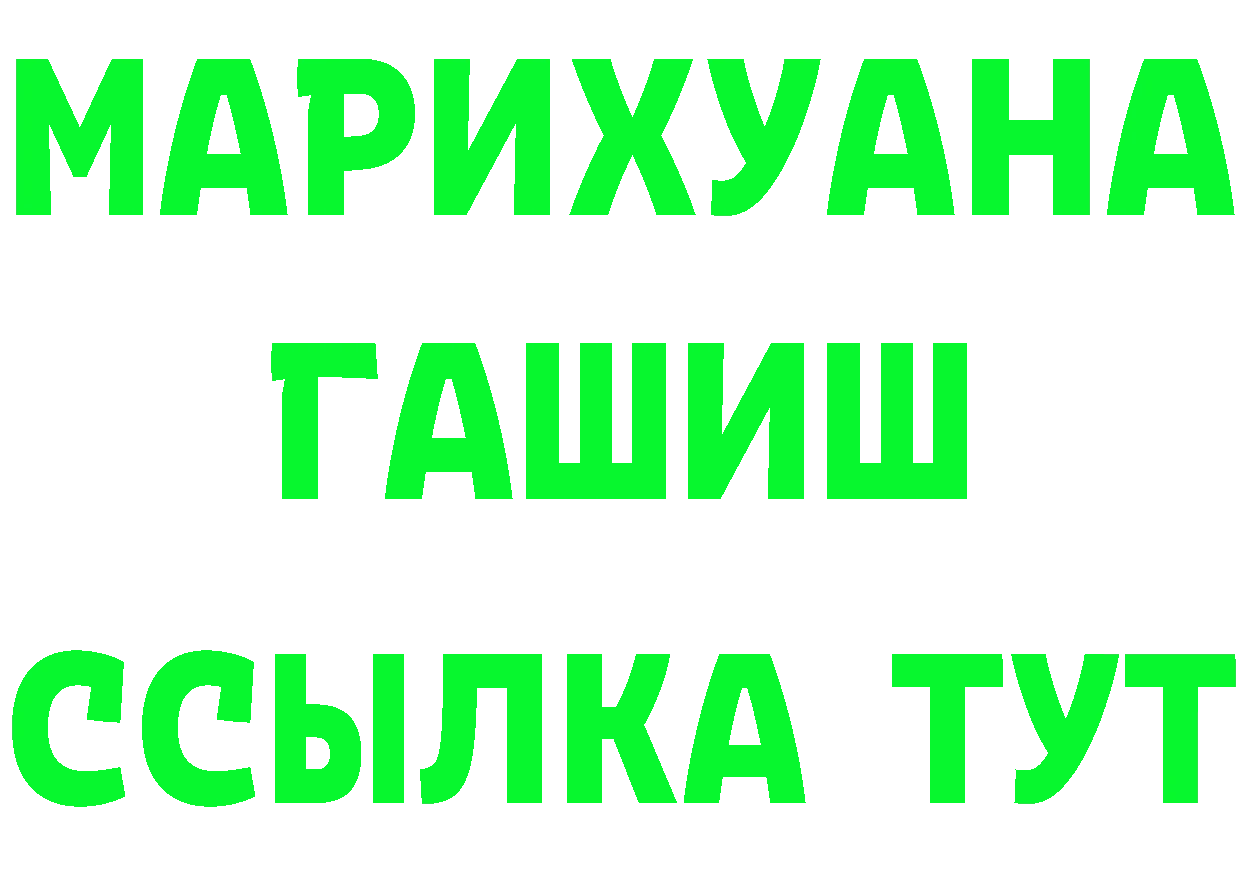 МАРИХУАНА
ГАШИШ
ССЫЛКА ТУТ